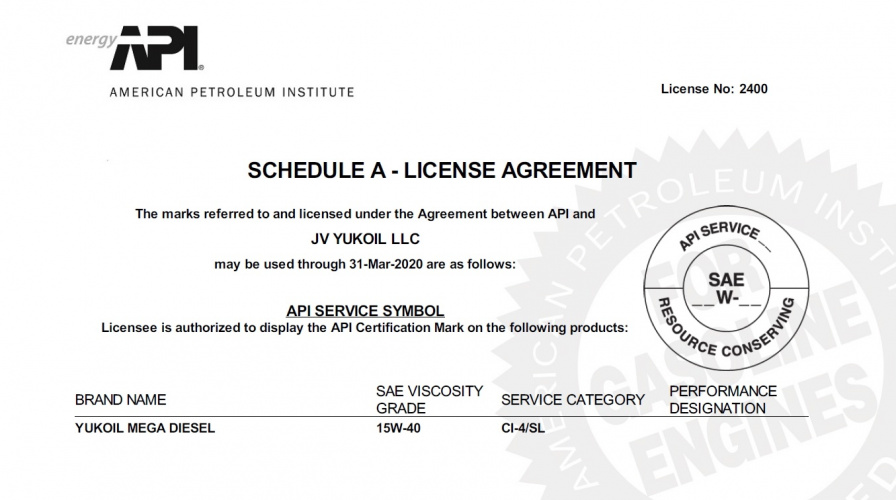 energy API

AMERICAN PETROLEUM INSTITUTE

License No: 2400

SCHEDULE A - LICENSE AGREEMENT

The marks referred to and licensed under the Agreement between API and

JV YUKOIL LLC

may be used through 31-Mar-2020 are as follows:

API SERVICE SYMBOL

Licensee is authorized to display the API Certification Mark on the following products:

API SERVICE __

SAE __W-__

RESOURCE CONSERVING

AMERICAN PETROLEUM INSTITUTE

FOR GASOLINE ENGINES

| BRAND NAME | SAE VISCOSITY GRADE | SERVICE CATEGORY | PERFORMANCE DESIGNATION |
|---|---|---|---|
| YUKOIL MEGA DIESEL | 15W-40 | CI-4/SL | |